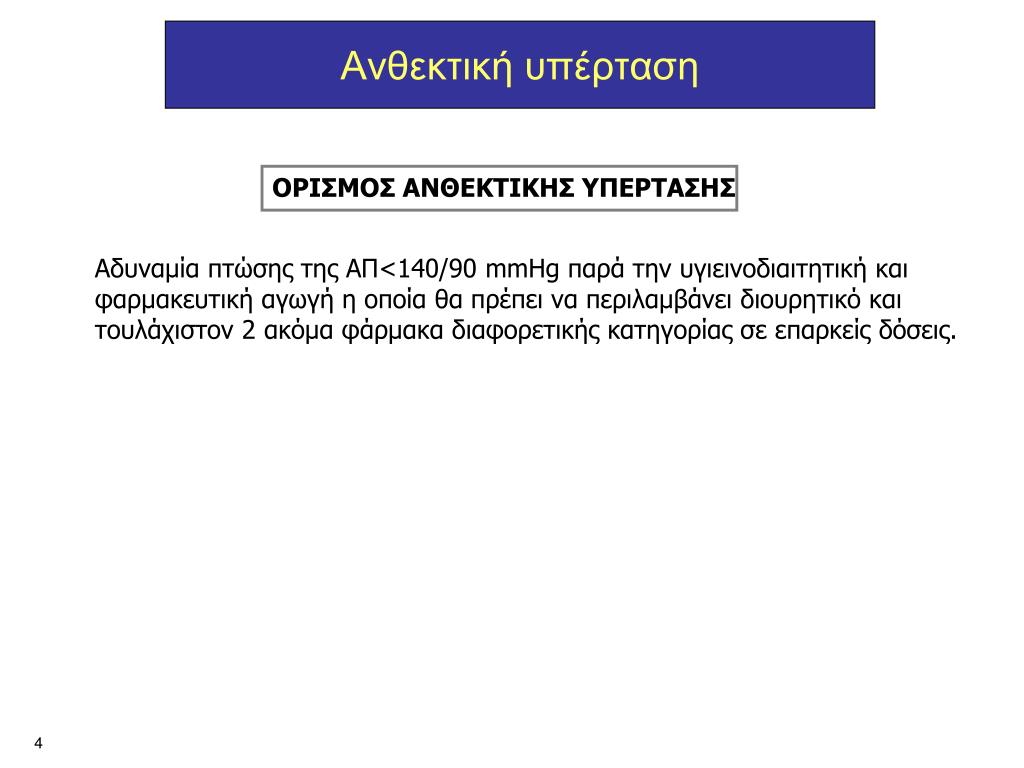 Ανθεκτική υπέρταση

ΟΡΙΣΜΟΣ ΑΝΘΕΚΤΙΚΗΣ ΥΠΕΡΤΑΣΗΣ

Αδυναμία πτώσης της ΑΠ<140/90 mmHg παρά την υγιεινοδιαιτητική και φαρμακευτική αγωγή η οποία θα πρέπει να περιλαμβάνει διουρητικό και τουλάχιστον 2 ακόμα φάρμακα διαφορετικής κατηγορίας σε επαρκείς δόσεις.

4